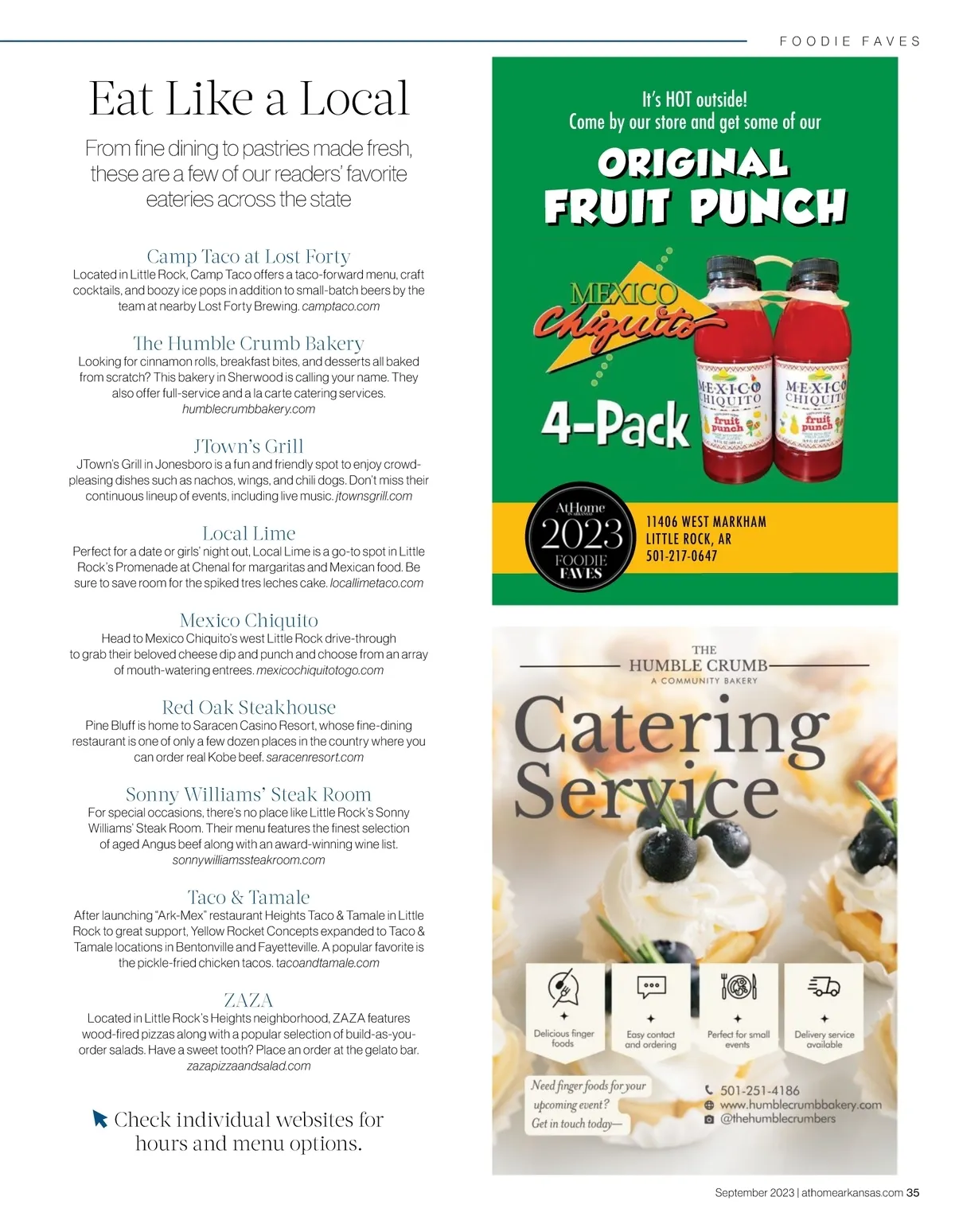 FOODIE FAVES

Eat Like a Local

From fine dining to pastries made fresh, these are a few of our readers' favorite eateries across the state

Camp Taco at Lost Forty
Located in Little Rock, Camp Taco offers a taco-forward menu, craft cocktails, and boozy ice pops in addition to small-batch beers by the team at nearby Lost Forty Brewing. camptaco.com

The Humble Crumb Bakery
Looking for cinnamon rolls, breakfast bites, and desserts all baked from scratch? This bakery in Sherwood is calling your name. They also offer full-service and a la carte catering services. humblecrumbbakery.com

JTown's Grill
JTown's Grill in Jonesboro is a fun and friendly spot to enjoy crowd-pleasing dishes such as nachos, wings, and chili dogs. Don't miss their continuous lineup of events, including live music. jtownsgrill.com

Local Lime
Perfect for a date or girls' night out, Local Lime is a go-to spot in Little Rock's Promenade at Chenal for margaritas and Mexican food. Be sure to save room for the spiked tres leches cake. locallimetaco.com

Mexico Chiquito
Head to Mexico Chiquito's west Little Rock drive-through to grab their beloved cheese dip and punch and choose from an array of mouth-watering entrees. mexicochiquitotogo.com

Red Oak Steakhouse
Pine Bluff is home to Saracen Casino Resort, whose fine-dining restaurant is one of only a few dozen places in the country where you can order real Kobe beef. saracenresort.com

Sonny Williams' Steak Room
For special occasions, there's no place like Little Rock's Sonny Williams' Steak Room. Their menu features the finest selection of aged Angus beef along with an award-winning wine list. sonnywilliamssteakroom.com

Taco & Tamale
After launching "Ark-Mex" restaurant Heights Taco & Tamale in Little Rock to great support, Yellow Rocket Concepts expanded to Taco & Tamale locations in Bentonville and Fayetteville. A popular favorite is the pickle-fried chicken tacos. tacoandtamale.com

ZAZA
Located in Little Rock's Heights neighborhood, ZAZA features wood-fired pizzas along with a popular selection of build-as-you-order salads. Have a sweet tooth? Place an order at the gelato bar. zazapizzaandsalad.com

Check individual websites for hours and menu options.

It's HOT outside!
Come by our store and get some of our
ORIGINAL
FRUIT PUNCH
MEXICO Chiquito
4-Pack
MEXICO CHIQUITO fruit punch
MEXICO CHIQUITO fruit punch
AtHome IN ARKANSAS 2023 FOODIE FAVES
11406 WEST MARKHAM
LITTLE ROCK, AR
501-217-0647

THE HUMBLE CRUMB
A COMMUNITY BAKERY
Catering Service
Delicious finger foods
Easy contact and ordering
Perfect for small events
Delivery service available
Need finger foods for your upcoming event? Get in touch today—
501-251-4186
www.humblecrumbbakery.com
@thehumblecrumbers

September 2023 | athomearkansas.com 35